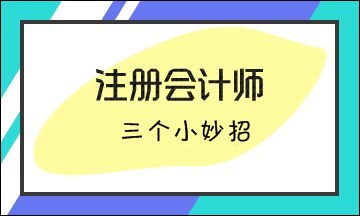 注册会计师

三个小妙招